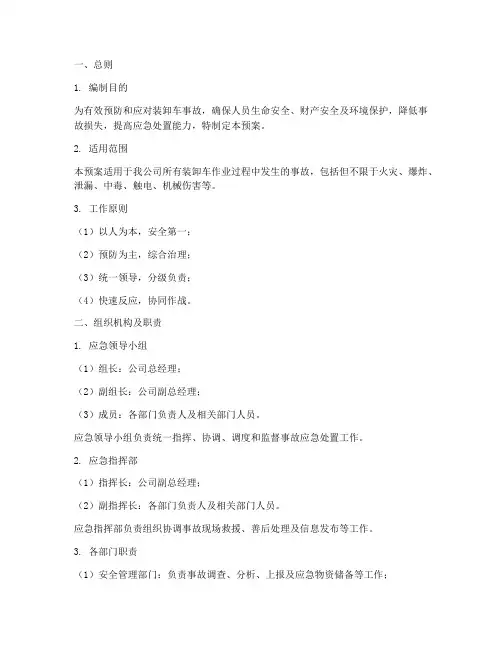 一、总则

1. 编制目的

为有效预防和应对装卸车事故，确保人员生命安全、财产安全及环境保护，降低事故损失，提高应急处置能力，特制定本预案。

2. 适用范围

本预案适用于我公司所有装卸车作业过程中发生的事故，包括但不限于火灾、爆炸、泄漏、中毒、触电、机械伤害等。

3. 工作原则

（1）以人为本，安全第一；

（2）预防为主，综合治理；

（3）统一领导，分级负责；

（4）快速反应，协同作战。

二、组织机构及职责

1. 应急领导小组

（1）组长：公司总经理；

（2）副组长：公司副总经理；

（3）成员：各部门负责人及相关部门人员。

应急领导小组负责统一指挥、协调、调度和监督事故应急处置工作。

2. 应急指挥部

（1）指挥长：公司副总经理；

（2）副指挥长：各部门负责人及相关部门人员。

应急指挥部负责组织协调事故现场救援、善后处理及信息发布等工作。

3. 各部门职责

（1）安全管理部门：负责事故调查、分析、上报及应急物资储备等工作；